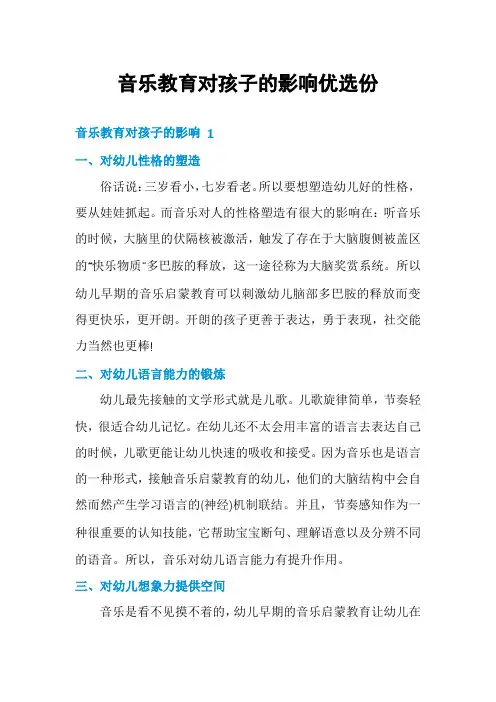 音乐教育对孩子的影响优选份

音乐教育对孩子的影响 1

一、对幼儿性格的塑造

俗话说：三岁看小，七岁看老。所以要想塑造幼儿好的性格，要从娃娃抓起。而音乐对人的性格塑造有很大的影响在：听音乐的时候，大脑里的伏隔核被激活，触发了存在于大脑腹侧被盖区的“快乐物质”多巴胺的释放，这一途径称为大脑奖赏系统。所以幼儿早期的音乐启蒙教育可以刺激幼儿脑部多巴胺的释放而变得更快乐，更开朗。开朗的孩子更善于表达，勇于表现，社交能力当然也更棒!

二、对幼儿语言能力的锻炼

幼儿最先接触的文学形式就是儿歌。儿歌旋律简单，节奏轻快，很适合幼儿记忆。在幼儿还不太会用丰富的语言去表达自己的时候，儿歌更能让幼儿快速的吸收和接受。因为音乐也是语言的一种形式，接触音乐启蒙教育的幼儿，他们的大脑结构中会自然而然产生学习语言的(神经)机制联结。并且，节奏感知作为一种很重要的认知技能，它帮助宝宝断句、理解语意以及分辨不同的语音。所以，音乐对幼儿语言能力有提升作用。

三、对幼儿想象力提供空间

音乐是看不见摸不着的，幼儿早期的音乐启蒙教育让幼儿在